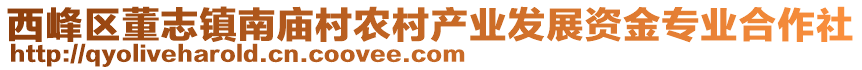 西峰区董志镇南庙村农村产业发展资金专业合作社
http://qyoliveharold.cn.coovee.com